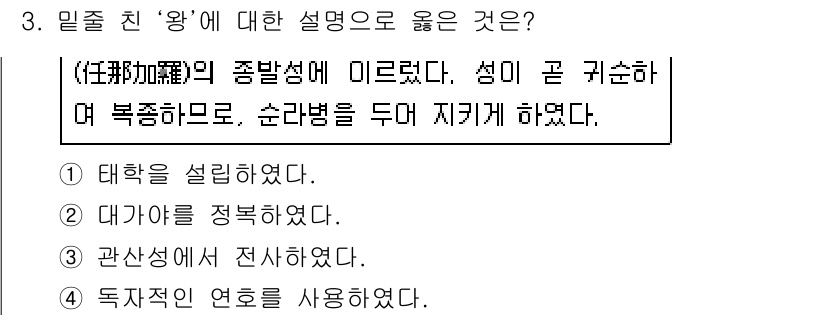 3. 밑줄 친 '왕'에 대한 설명으로 옳은 것은?

(任那加羅)의 종발성에 이르렀다. 성이 곧 귀순하여 복종하므로, 순라병을 두어 지키게 하였다.

① 태학을 설립하였다.
② 대가야를 정복하였다.
③ 관산성에서 전사하였다.
④ 독자적인 연호를 사용하였다.